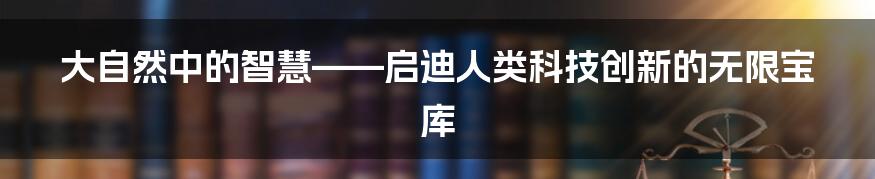 大自然中的智慧——启迪人类科技创新的无限宝库